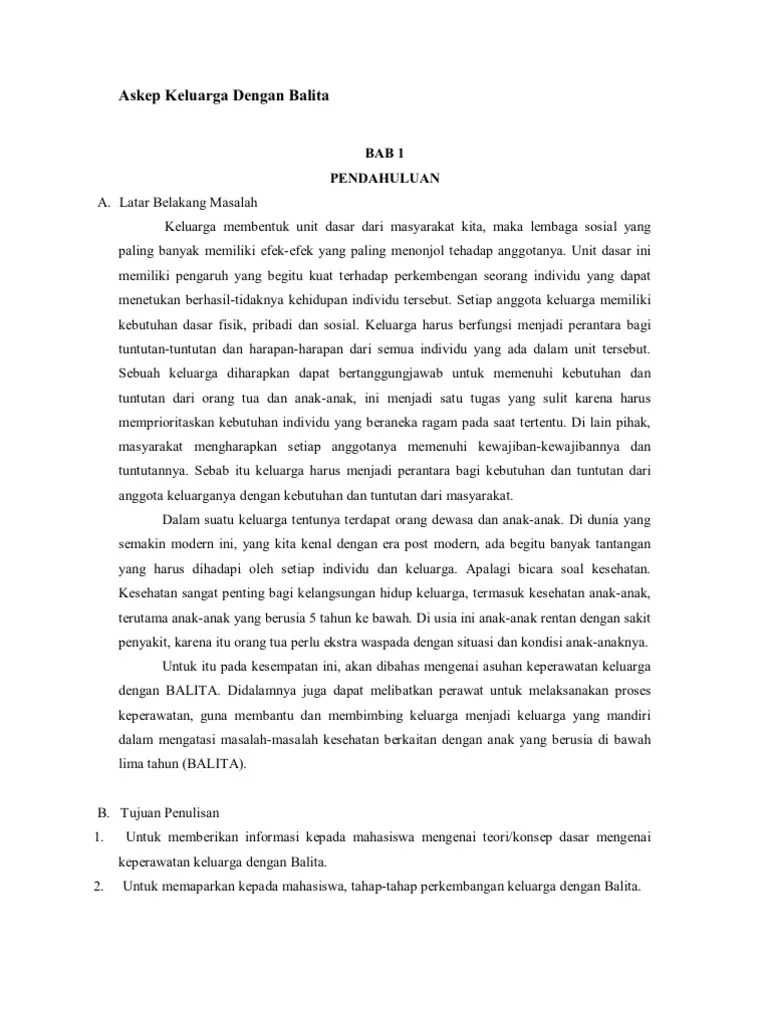 Askep Keluarga Dengan Balita

BAB 1

PENDAHULUAN

A. Latar Belakang Masalah

Keluarga membentuk unit dasar dari masyarakat kita, maka lembaga sosial yang paling banyak memiliki efek-efek yang paling menonjol tehadap anggotanya. Unit dasar ini memiliki pengaruh yang begitu kuat terhadap perkembengan seorang individu yang dapat menetukan berhasil-tidaknya kehidupan individu tersebut. Setiap anggota keluarga memiliki kebutuhan dasar fisik, pribadi dan sosial. Keluarga harus berfungsi menjadi perantara bagi tuntutan-tuntutan dan harapan-harapan dari semua individu yang ada dalam unit tersebut. Sebuah keluarga diharapkan dapat bertanggungjawab untuk memenuhi kebutuhan dan tuntutan dari orang tua dan anak-anak, ini menjadi satu tugas yang sulit karena harus memprioritaskan kebutuhan individu yang beraneka ragam pada saat tertentu. Di lain pihak, masyarakat mengharapkan setiap anggotanya memenuhi kewajiban-kewajibannya dan tuntutannya. Sebab itu keluarga harus menjadi perantara bagi kebutuhan dan tuntutan dari anggota keluarganya dengan kebutuhan dan tuntutan dari masyarakat.

Dalam suatu keluarga tentunya terdapat orang dewasa dan anak-anak. Di dunia yang semakin modern ini, yang kita kenal dengan era post modern, ada begitu banyak tantangan yang harus dihadapi oleh setiap individu dan keluarga. Apalagi bicara soal kesehatan. Kesehatan sangat penting bagi kelangsungan hidup keluarga, termasuk kesehatan anak-anak, terutama anak-anak yang berusia 5 tahun ke bawah. Di usia ini anak-anak rentan dengan sakit penyakit, karena itu orang tua perlu ekstra waspada dengan situasi dan kondisi anak-anaknya.

Untuk itu pada kesempatan ini, akan dibahas mengenai asuhan keperawatan keluarga dengan BALITA. Didalamnya juga dapat melibatkan perawat untuk melaksanakan proses keperawatan, guna membantu dan membimbing keluarga menjadi keluarga yang mandiri dalam mengatasi masalah-masalah kesehatan berkaitan dengan anak yang berusia di bawah lima tahun (BALITA).

B. Tujuan Penulisan

1. Untuk memberikan informasi kepada mahasiswa mengenai teori/konsep dasar mengenai keperawatan keluarga dengan Balita.

2. Untuk memaparkan kepada mahasiswa, tahap-tahap perkembangan keluarga dengan Balita.